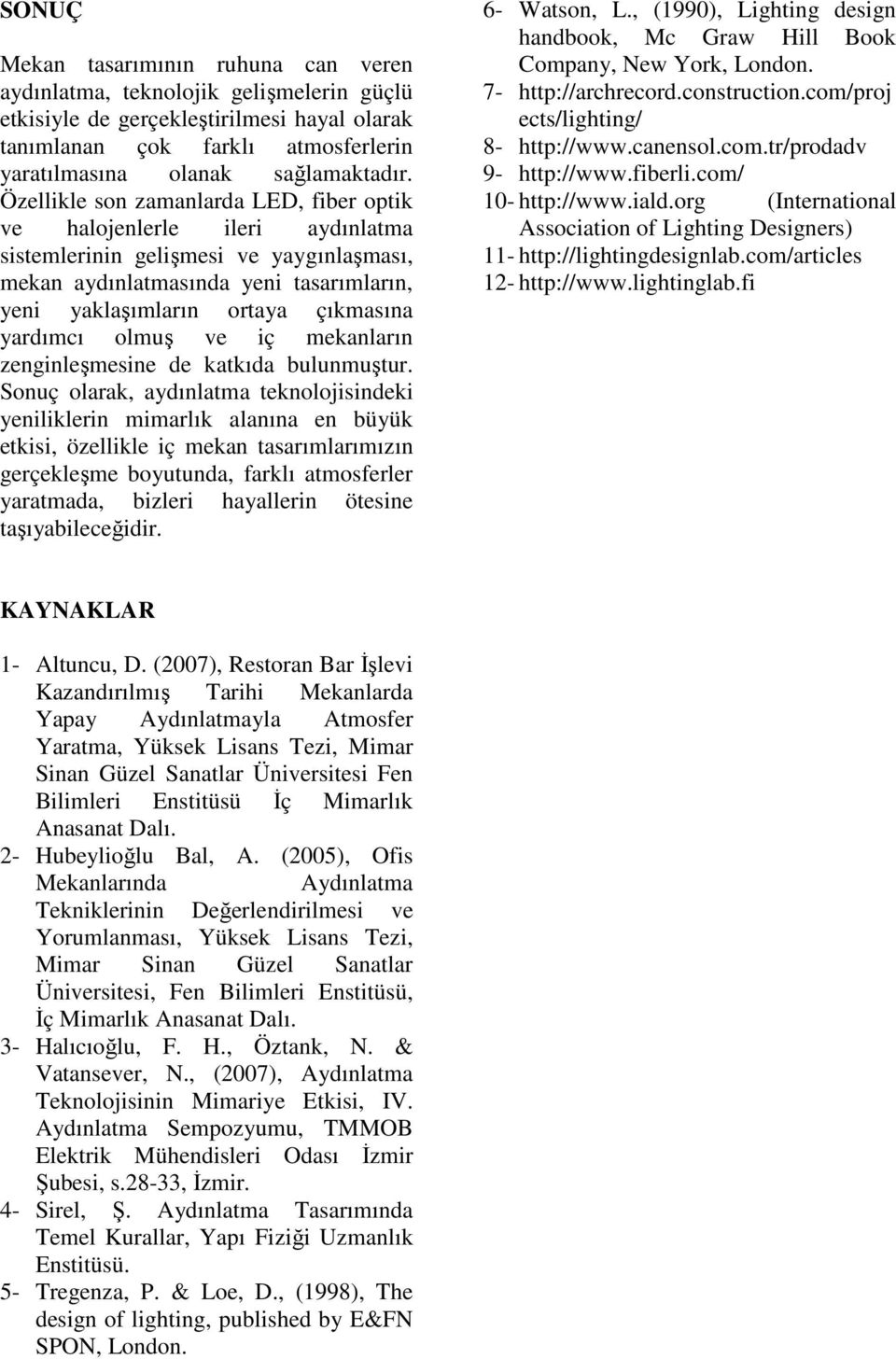 SONUÇ

Mekan tasarımının ruhuna can veren aydınlatma, teknolojik gelişmelerin güçlü etkisiyle de gerçekleştirilmesi hayal olarak tanımlanan çok farklı atmosferlerin yaratılmasına olanak sağlamaktadır. Özellikle son zamanlarda LED, fiber optik ve halojenlerle ileri aydınlatma sistemlerinin gelişmesi ve yaygınlaşması, mekan aydınlatmasında yeni tasarımların, yeni yaklaşımların ortaya çıkmasına yardımcı olmuş ve iç mekanların zenginleşmesine de katkıda bulunmuştur. Sonuç olarak, aydınlatma teknolojisindeki yeniliklerin mimarlık alanına en büyük etkisi, özellikle iç mekan tasarımlarımızın gerçekleşme boyutunda, farklı atmosferler yaratmada, bizleri hayallerin ötesine taşıyabileceğidir.

KAYNAKLAR

1- Altuncu, D. (2007), Restoran Bar İşlevi Kazandırılmış Tarihi Mekanlarda Yapay Aydınlatmayla Atmosfer Yaratma, Yüksek Lisans Tezi, Mimar Sinan Güzel Sanatlar Üniversitesi Fen Bilimleri Enstitüsü İç Mimarlık Anasanat Dalı.
2- Hubeylioğlu Bal, A. (2005), Ofis Mekanlarında Aydınlatma Tekniklerinin Değerlendirilmesi ve Yorumlanması, Yüksek Lisans Tezi, Mimar Sinan Güzel Sanatlar Üniversitesi, Fen Bilimleri Enstitüsü, İç Mimarlık Anasanat Dalı.
3- Halıcıoğlu, F. H., Öztank, N. & Vatansever, N., (2007), Aydınlatma Teknolojisinin Mimariye Etkisi, IV. Aydınlatma Sempozyumu, TMMOB Elektrik Mühendisleri Odası İzmir Şubesi, s.28-33, İzmir.
4- Sirel, Ş. Aydınlatma Tasarımında Temel Kurallar, Yapı Fiziği Uzmanlık Enstitüsü.
5- Tregenza, P. & Loe, D., (1998), The design of lighting, published by E&FN SPON, London.
6- Watson, L., (1990), Lighting design handbook, Mc Graw Hill Book Company, New York, London.
7- http://archrecord.construction.com/projects/lighting/
8- http://www.canensol.com.tr/prodadv
9- http://www.fiberli.com/
10- http://www.iald.org (International Association of Lighting Designers)
11- http://lightingdesignlab.com/articles
12- http://www.lightinglab.fi